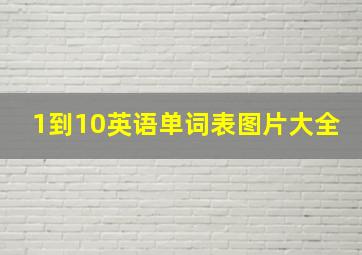 1到10英语单词表图片大全